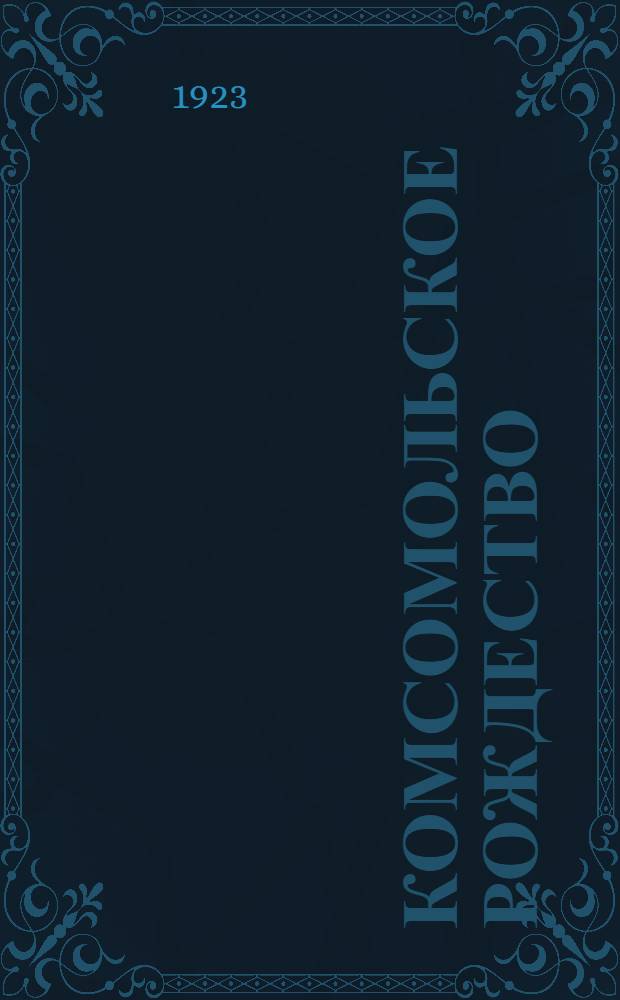 1923

КОМСОМОЛЬСКОЕ РОЖДЕСТВО